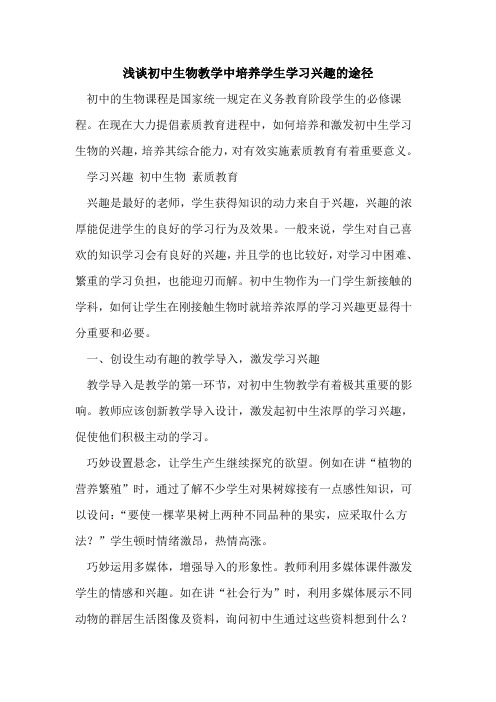 浅谈初中生物教学中培养学生学习兴趣的途径

初中的生物课程是国家统一规定在义务教育阶段学生的必修课程。在现在大力提倡素质教育进程中，如何培养和激发初中生学习生物的兴趣，培养其综合能力，对有效实施素质教育有着重要意义。

学习兴趣 初中生物 素质教育

兴趣是最好的老师，学生获得知识的动力来自于兴趣，兴趣的浓厚能促进学生的良好的学习行为及效果。一般来说，学生对自己喜欢的知识学习会有良好的兴趣，并且学的也比较好，对学习中困难、繁重的学习负担，也能迎刃而解。初中生物作为一门学生新接触的学科，如何让学生在刚接触生物时就培养浓厚的学习兴趣更显得十分重要和必要。

一、创设生动有趣的教学导入，激发学习兴趣

教学导入是教学的第一环节，对初中生物教学有着极其重要的影响。教师应该创新教学导入设计，激发起初中生浓厚的学习兴趣，促使他们积极主动的学习。

巧妙设置悬念，让学生产生继续探究的欲望。例如在讲“植物的营养繁殖”时，通过了解不少学生对果树嫁接有一点感性知识，可以设问：“要使一棵苹果树上两种不同品种的果实，应采取什么方法？”学生顿时情绪激昂，热情高涨。

巧妙运用多媒体，增强导入的形象性。教师利用多媒体课件激发学生的情感和兴趣。如在讲“社会行为”时，利用多媒体展示不同动物的群居生活图像及资料，询问初中生通过这些资料想到什么？